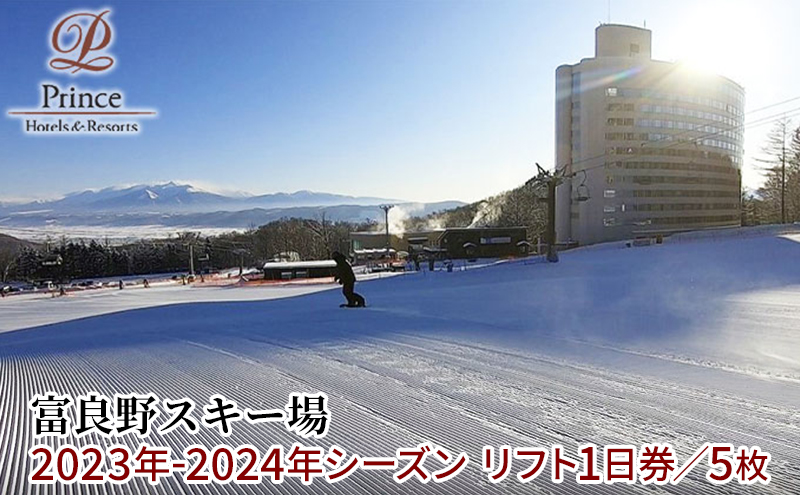 P
Prince
Hotels & Resorts

富良野スキー場
2023年-2024年シーズン リフト1日券／5枚